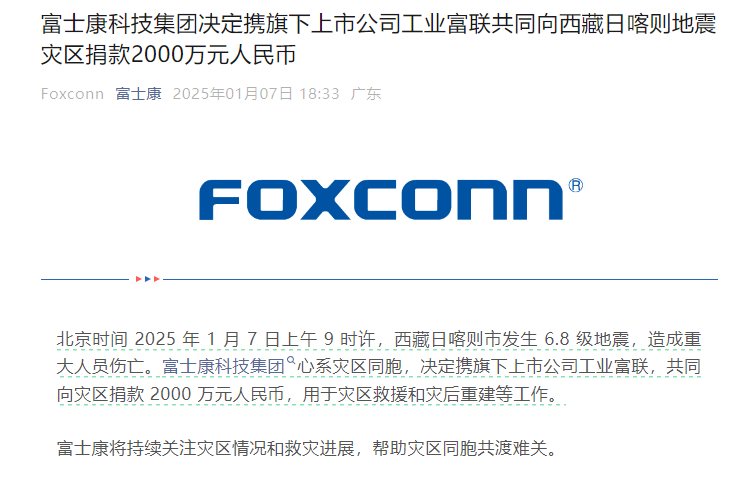 富士康科技集团决定携旗下上市公司工业富联共同向西藏日喀则地震灾区捐款2000万元人民币

Foxconn 富士康 2025年01月07日 18:33 广东

FOXCONN®

北京时间 2025 年 1 月 7 日上午 9 时许，西藏日喀则市发生 6.8 级地震，造成重大人员伤亡。富士康科技集团心系灾区同胞，决定携旗下上市公司工业富联，共同向灾区捐款 2000 万元人民币，用于灾区救援和灾后重建等工作。

富士康将持续关注灾区情况和救灾进展，帮助灾区同胞共渡难关。